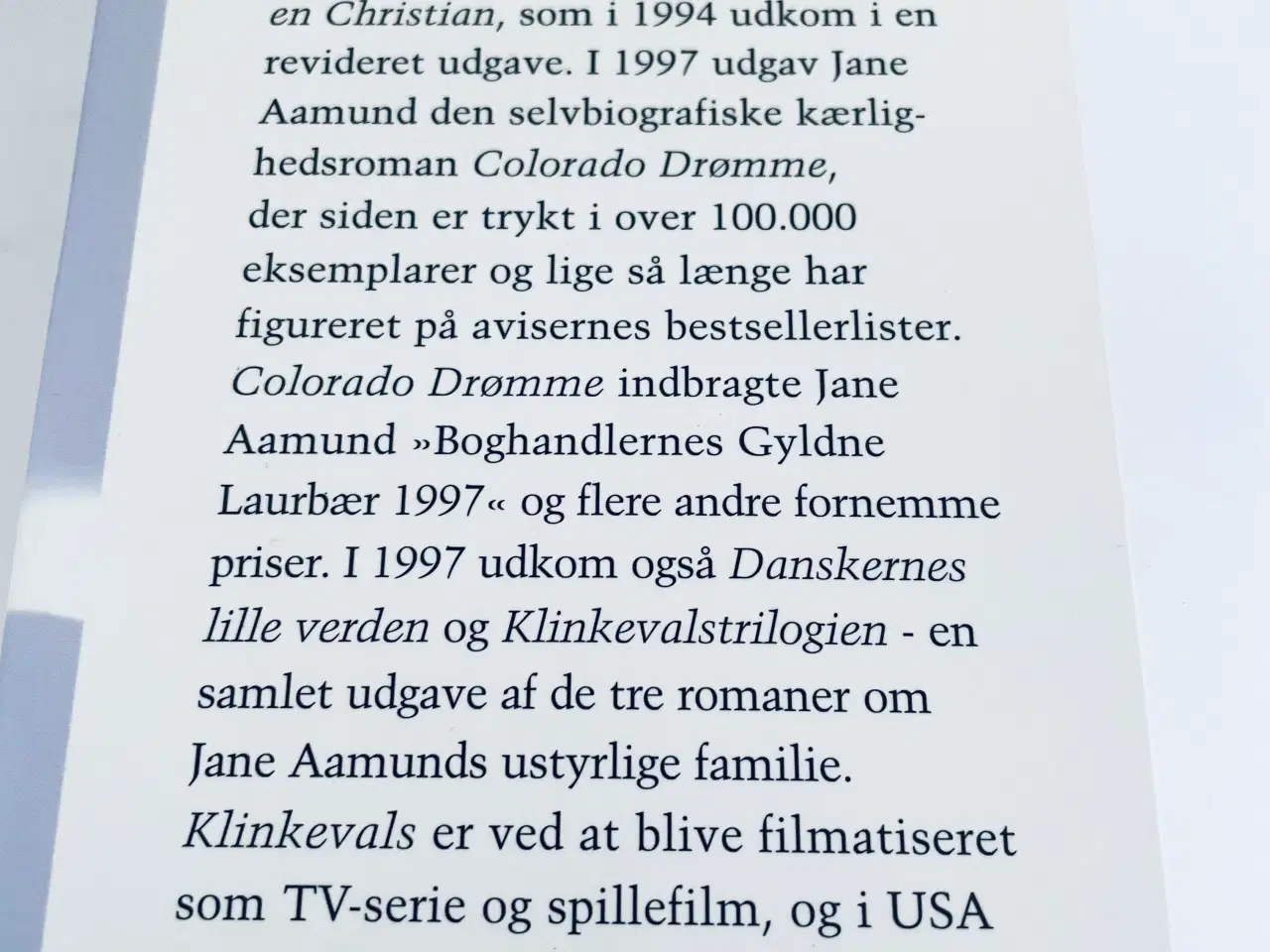 en Christian, som i 1994 udkom i en revideret udgave. I 1997 udgav Jane Aamund den selvbiografiske kærlighedsroman Colorado Drømme, der siden er trykt i over 100.000 eksemplarer og lige så længe har figureret på avisernes bestsellerlister. Colorado Drømme indbragte Jane Aamund »Boghandlernes Gyldne Laurbær 1997« og flere andre fornemme priser. I 1997 udkom også Danskernes lille verden og Klinkevalstrilogien - en samlet udgave af de tre romaner om Jane Aamunds ustyrlige familie. Klinkevals er ved at blive filmatiseret som TV-serie og spillefilm, og i USA